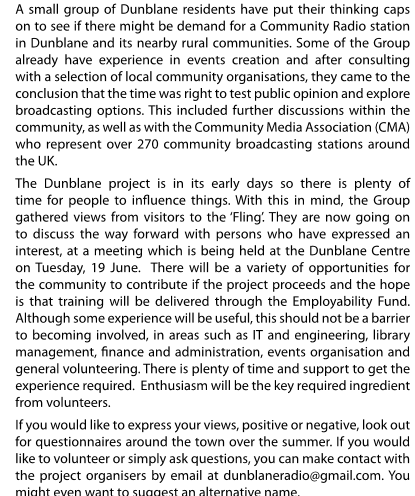 A small group of Dunblane residents have put their thinking caps on to see if there might be demand for a Community Radio station in Dunblane and its nearby rural communities. Some of the Group already have experience in events creation and after consulting with a selection of local community organisations, they came to the conclusion that the time was right to test public opinion and explore broadcasting options. This included further discussions within the community, as well as with the Community Media Association (CMA) who represent over 270 community broadcasting stations around the UK.

The Dunblane project is in its early days so there is plenty of time for people to influence things. With this in mind, the Group gathered views from visitors to the 'Fling'. They are now going on to discuss the way forward with persons who have expressed an interest, at a meeting which is being held at the Dunblane Centre on Tuesday, 19 June. There will be a variety of opportunities for the community to contribute if the project proceeds and the hope is that training will be delivered through the Employability Fund. Although some experience will be useful, this should not be a barrier to becoming involved, in areas such as IT and engineering, library management, finance and administration, events organisation and general volunteering. There is plenty of time and support to get the experience required. Enthusiasm will be the key required ingredient from volunteers.

If you would like to express your views, positive or negative, look out for questionnaires around the town over the summer. If you would like to volunteer or simply ask questions, you can make contact with the project organisers by email at dunblaneradio@gmail.com. You might even want to suggest an alternative name.